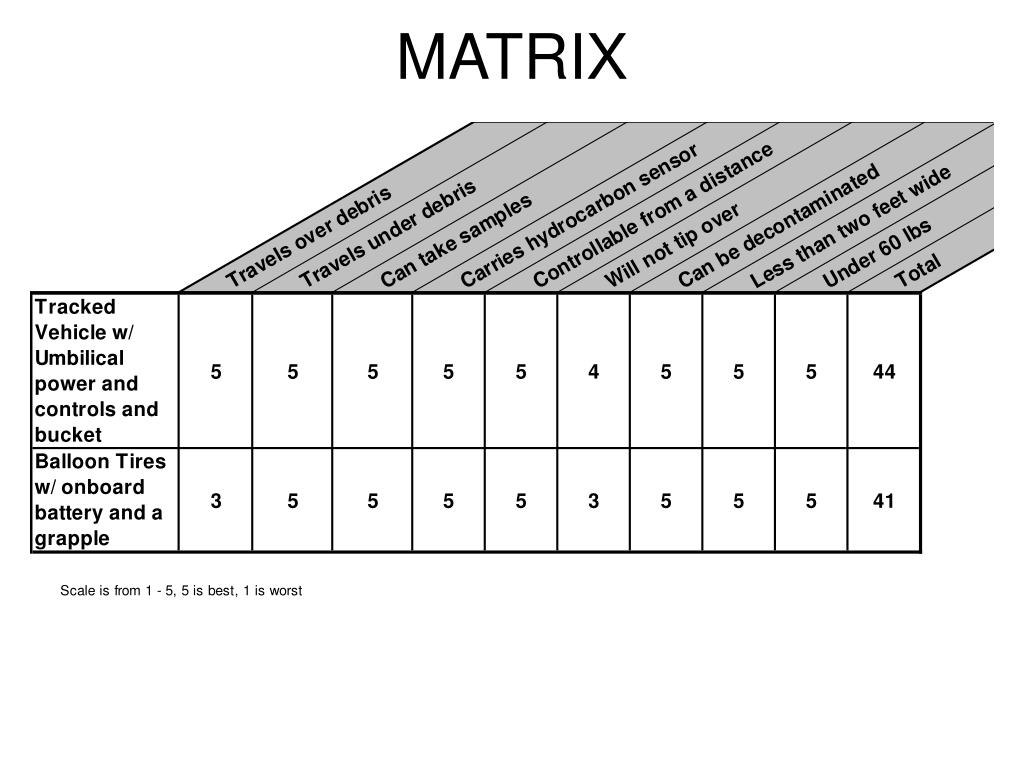 MATRIX

| | Travels over debris | Travels under debris | Can take samples | Carries hydrocarbon sensor | Controllable from a distance | Will not tip over | Can be decontaminated | Less than two feet wide | Under 60 lbs | Total |
|---|---|---|---|---|---|---|---|---|---|---|
| Tracked Vehicle w/ Umbilical power and controls and bucket | 5 | 5 | 5 | 5 | 5 | 4 | 5 | 5 | 5 | 44 |
| Balloon Tires w/ onboard battery and a grapple | 3 | 5 | 5 | 5 | 5 | 3 | 5 | 5 | 5 | 41 |

Scale is from 1 - 5, 5 is best, 1 is worst